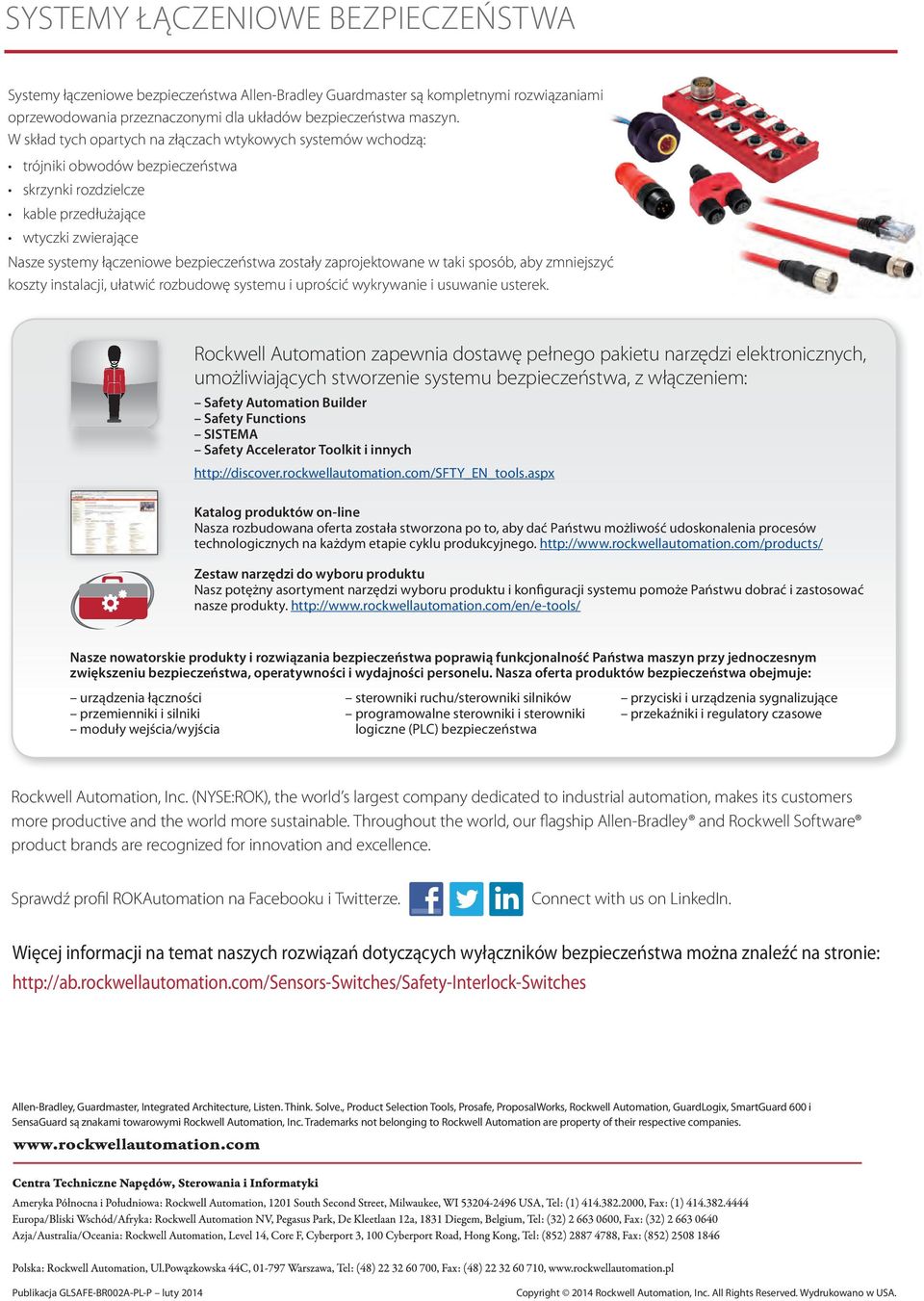 SYSTEMY ŁĄCZENIOWE BEZPIECZEŃSTWA

Systemy łączeniowe bezpieczeństwa Allen-Bradley Guardmaster są kompletnymi rozwiązaniami oprzewodowania przeznaczonymi dla układów bezpieczeństwa maszyn.
W skład tych opartych na złączach wtykowych systemów wchodzą:
• trójniki obwodów bezpieczeństwa
• skrzynki rozdzielcze
• kable przedłużające
• wtyczki zwierające
Nasze systemy łączeniowe bezpieczeństwa zostały zaprojektowane w taki sposób, aby zmniejszyć koszty instalacji, ułatwić rozbudowę systemu i uprościć wykrywanie i usuwanie usterek.

Rockwell Automation zapewnia dostawę pełnego pakietu narzędzi elektronicznych, umożliwiających stworzenie systemu bezpieczeństwa, z włączeniem:
– Safety Automation Builder
– Safety Functions
– SISTEMA
– Safety Accelerator Toolkit i innych
http://discover.rockwellautomation.com/SFTY_EN_tools.aspx

Katalog produktów on-line
Nasza rozbudowana oferta została stworzona po to, aby dać Państwu możliwość udoskonalenia procesów technologicznych na każdym etapie cyklu produkcyjnego. http://www.rockwellautomation.com/products/

Zestaw narzędzi do wyboru produktu
Nasz potężny asortyment narzędzi wyboru produktu i konfiguracji systemu pomoże Państwu dobrać i zastosować nasze produkty. http://www.rockwellautomation.com/en/e-tools/

Nasze nowatorskie produkty i rozwiązania bezpieczeństwa poprawią funkcjonalność Państwa maszyn przy jednoczesnym zwiększeniu bezpieczeństwa, operatywności i wydajności personelu. Nasza oferta produktów bezpieczeństwa obejmuje:

– urządzenia łączności
– przemienniki i silniki
– moduły wejścia/wyjścia

– sterowniki ruchu/sterowniki silników
– programowalne sterowniki i sterowniki logiczne (PLC) bezpieczeństwa

– przyciski i urządzenia sygnalizujące
– przekaźniki i regulatory czasowe

Rockwell Automation, Inc. (NYSE:ROK), the world's largest company dedicated to industrial automation, makes its customers more productive and the world more sustainable. Throughout the world, our flagship Allen-Bradley® and Rockwell Software® product brands are recognized for innovation and excellence.

Sprawdź profil ROKAutomation na Facebooku i Twitterze. Connect with us on LinkedIn.

Więcej informacji na temat naszych rozwiązań dotyczących wyłączników bezpieczeństwa można znaleźć na stronie:
http://ab.rockwellautomation.com/Sensors-Switches/Safety-Interlock-Switches

Allen-Bradley, Guardmaster, Integrated Architecture, Listen. Think. Solve., Product Selection Tools, Prosafe, ProposalWorks, Rockwell Automation, GuardLogix, SmartGuard 600 i SensaGuard są znakami towarowymi Rockwell Automation, Inc. Trademarks not belonging to Rockwell Automation are property of their respective companies.

www.rockwellautomation.com

Centra Techniczne Napędów, Sterowania i Informatyki
Ameryka Północna i Południowa: Rockwell Automation, 1201 South Second Street, Milwaukee, WI 53204-2496 USA, Tel: (1) 414.382.2000, Fax: (1) 414.382.4444
Europa/Bliski Wschód/Afryka: Rockwell Automation NV, Pegasus Park, De Kleetlaan 12a, 1831 Diegem, Belgium, Tel: (32) 2 663 0600, Fax: (32) 2 663 0640
Azja/Australia/Oceania: Rockwell Automation, Level 14, Core F, Cyberport 3, 100 Cyberport Road, Hong Kong, Tel: (852) 2887 4788, Fax: (852) 2508 1846

Polska: Rockwell Automation, Ul.Powązkowska 44C, 01-797 Warszawa, Tel: (48) 22 32 60 700, Fax: (48) 22 32 60 710, www.rockwellautomation.pl

Publikacja GLSAFE-BR002A-PL-P – luty 2014
Copyright © 2014 Rockwell Automation, Inc. All Rights Reserved. Wydrukowano w USA.